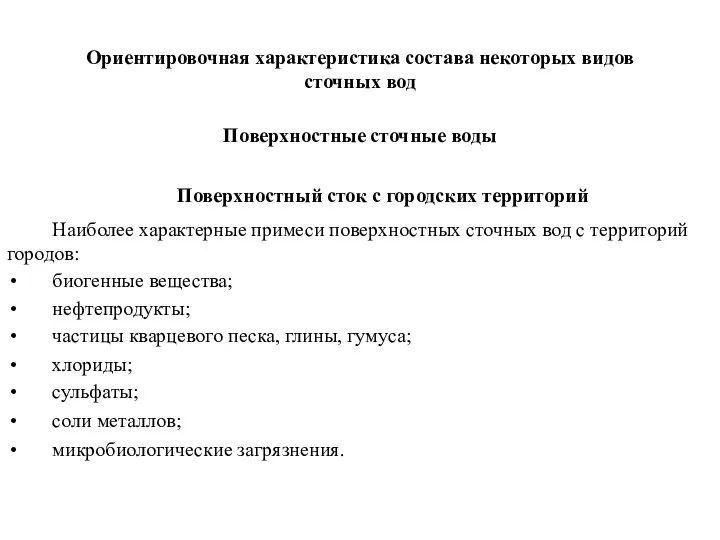 Ориентировочная характеристика состава некоторых видов сточных вод

Поверхностные сточные воды

Поверхностный сток с городских территорий

Наиболее характерные примеси поверхностных сточных вод с территорий городов:
• биогенные вещества;
• нефтепродукты;
• частицы кварцевого песка, глины, гумуса;
• хлориды;
• сульфаты;
• соли металлов;
• микробиологические загрязнения.